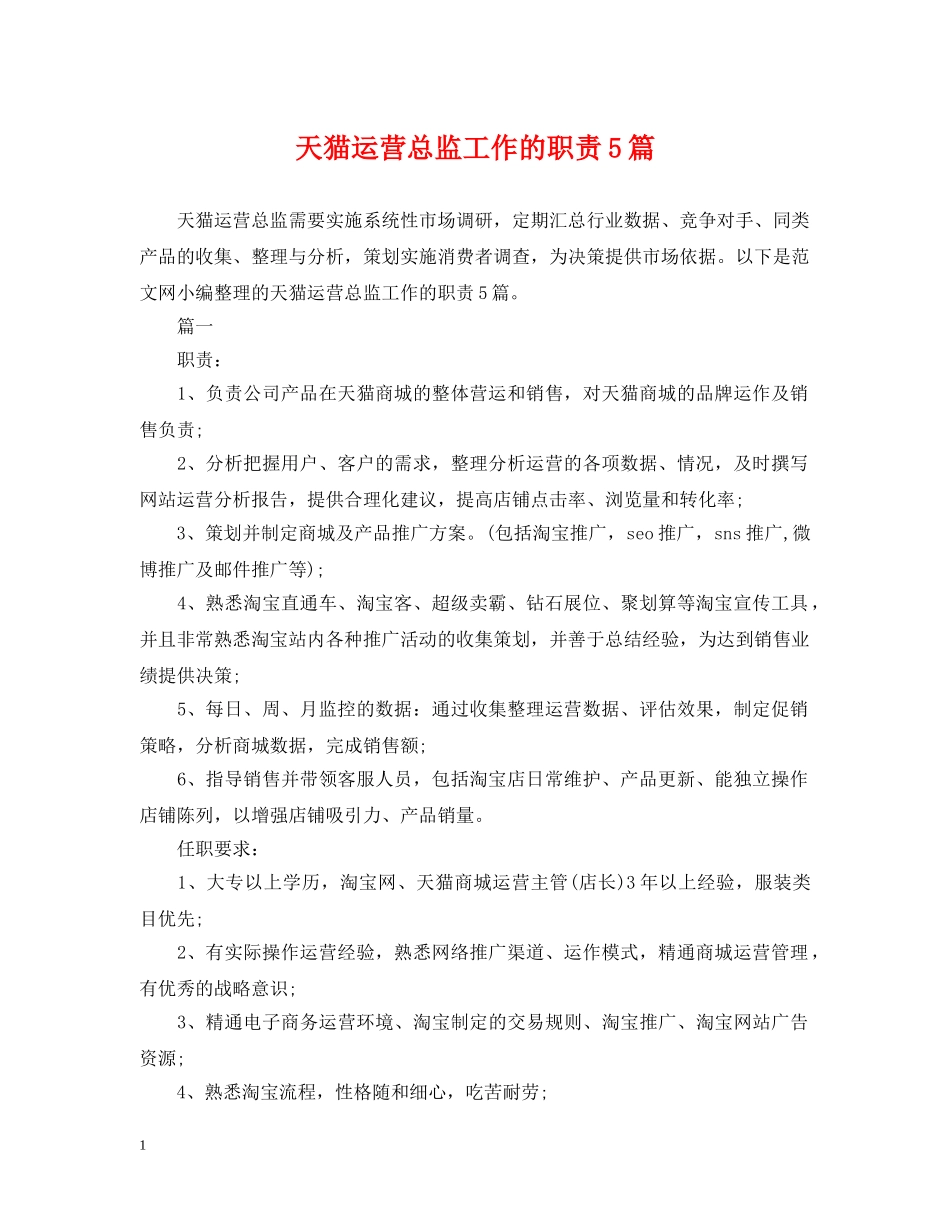 天猫运营总监工作的职责5篇

天猫运营总监需要实施系统性市场调研，定期汇总行业数据、竞争对手、同类产品的收集、整理与分析，策划实施消费者调查，为决策提供市场依据。以下是范文网小编整理的天猫运营总监工作的职责5篇。

篇一

职责：

1、负责公司产品在天猫商城的整体营运和销售，对天猫商城的品牌运作及销售负责;

2、分析把握用户、客户的需求，整理分析运营的各项数据、情况，及时撰写网站运营分析报告，提供合理化建议，提高店铺点击率、浏览量和转化率;

3、策划并制定商城及产品推广方案。(包括淘宝推广，seo推广，sns推广,微博推广及邮件推广等);

4、熟悉淘宝直通车、淘宝客、超级卖霸、钻石展位、聚划算等淘宝宣传工具，并且非常熟悉淘宝站内各种推广活动的收集策划，并善于总结经验，为达到销售业绩提供决策;

5、每日、周、月监控的数据：通过收集整理运营数据、评估效果，制定促销策略，分析商城数据，完成销售额;

6、指导销售并带领客服人员，包括淘宝店日常维护、产品更新、能独立操作店铺陈列，以增强店铺吸引力、产品销量。

任职要求：

1、大专以上学历，淘宝网、天猫商城运营主管(店长)3年以上经验，服装类目优先;

2、有实际操作运营经验，熟悉网络推广渠道、运作模式，精通商城运营管理，有优秀的战略意识;

3、精通电子商务运营环境、淘宝制定的交易规则、淘宝推广、淘宝网站广告资源;

4、熟悉淘宝流程，性格随和细心，吃苦耐劳;

1